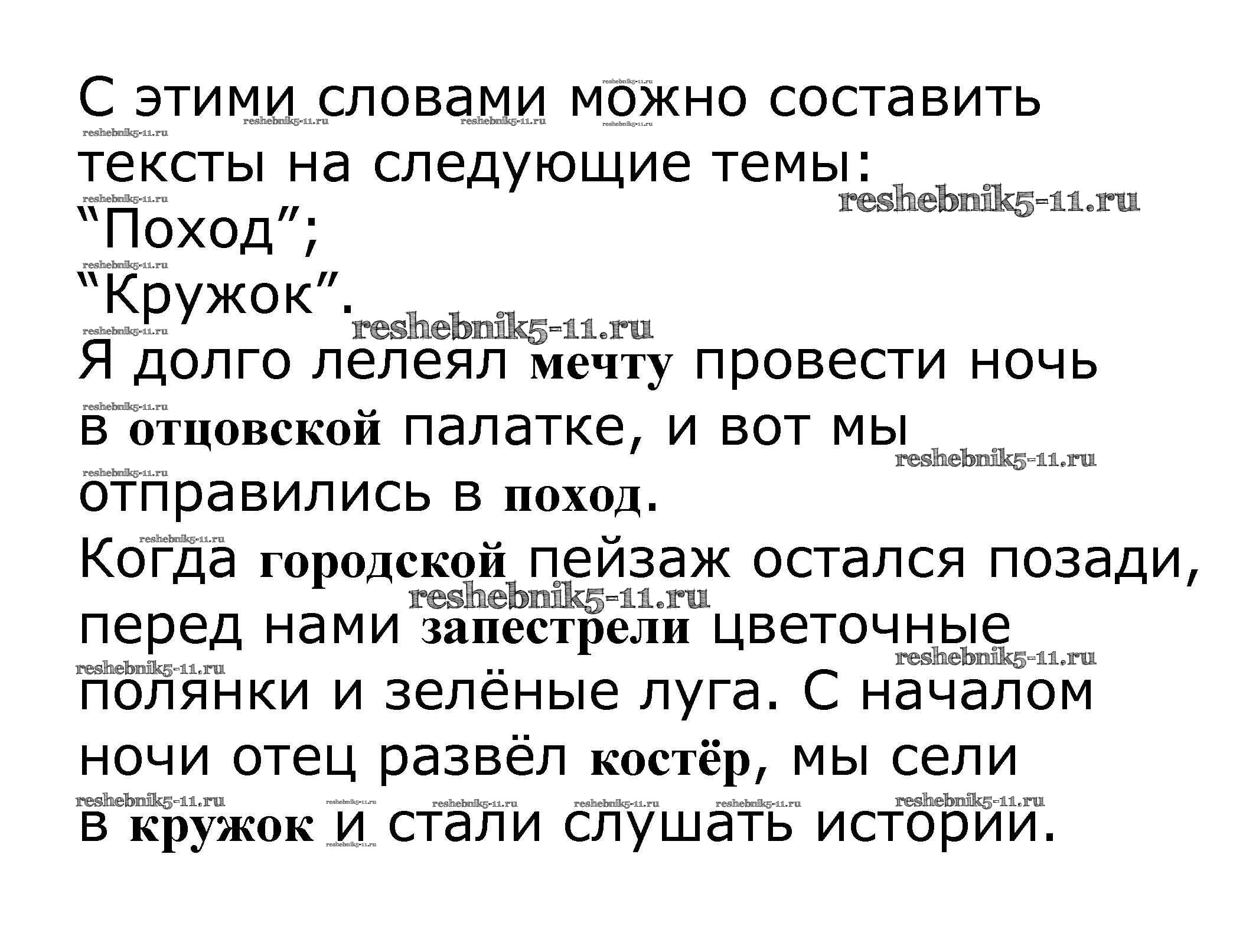 С этими словами можно составить тексты на следующие темы:
"Поход";
"Кружок".

Я долго лелеял мечту провести ночь в отцовской палатке, и вот мы отправились в поход.
Когда городской пейзаж остался позади, перед нами запестрели цветочные полянки и зелёные луга. С началом ночи отец развёл костёр, мы сели в кружок и стали слушать истории.

reshebnik5-11.ru